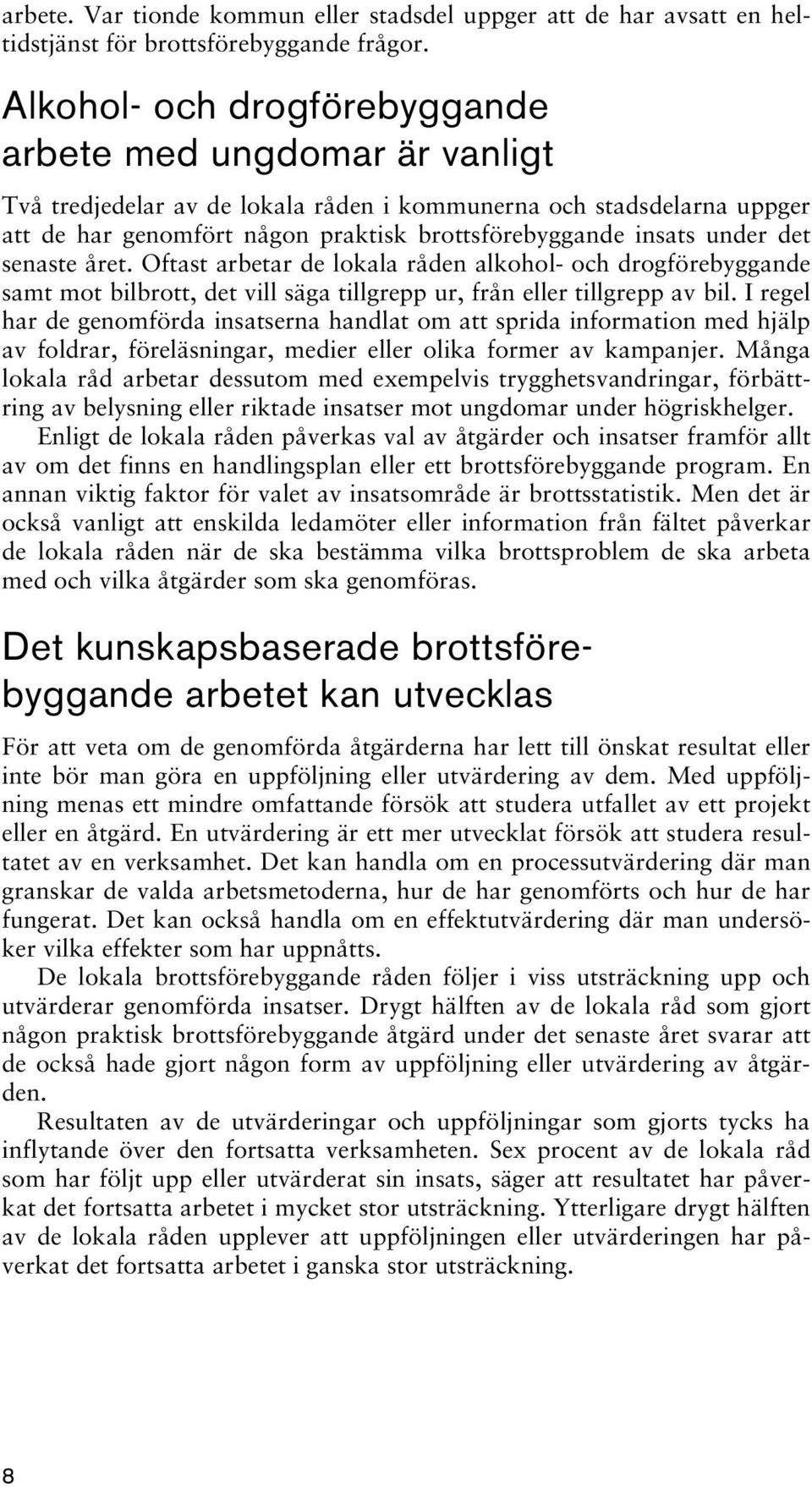 arbete. Var tionde kommun eller stadsdel uppger att de har avsatt en heltidstjänst för brottsförebyggande frågor.

Alkohol- och drogförebyggande arbete med ungdomar är vanligt

Två tredjedelar av de lokala råden i kommunerna och stadsdelarna uppger att de har genomfört någon praktisk brottsförebyggande insats under det senaste året. Oftast arbetar de lokala råden alkohol- och drogförebyggande samt mot bilbrott, det vill säga tillgrepp ur, från eller tillgrepp av bil. I regel har de genomförda insatserna handlat om att sprida information med hjälp av foldrar, föreläsningar, medier eller olika former av kampanjer. Många lokala råd arbetar dessutom med exempelvis trygghetsvandringar, förbättring av belysning eller riktade insatser mot ungdomar under högriskhelger.

Enligt de lokala råden påverkas val av åtgärder och insatser framför allt av om det finns en handlingsplan eller ett brottsförebyggande program. En annan viktig faktor för valet av insatsområde är brottsstatistik. Men det är också vanligt att enskilda ledamöter eller information från fältet påverkar de lokala råden när de ska bestämma vilka brottsproblem de ska arbeta med och vilka åtgärder som ska genomföras.

Det kunskapsbaserade brottsförebyggande arbetet kan utvecklas

För att veta om de genomförda åtgärderna har lett till önskat resultat eller inte bör man göra en uppföljning eller utvärdering av dem. Med uppföljning menas ett mindre omfattande försök att studera utfallet av ett projekt eller en åtgärd. En utvärdering är ett mer utvecklat försök att studera resultatet av en verksamhet. Det kan handla om en processutvärdering där man granskar de valda arbetsmetoderna, hur de har genomförts och hur de har fungerat. Det kan också handla om en effektutvärdering där man undersöker vilka effekter som har uppnåtts.

De lokala brottsförebyggande råden följer i viss utsträckning upp och utvärderar genomförda insatser. Drygt hälften av de lokala råd som gjort någon praktisk brottsförebyggande åtgärd under det senaste året svarar att de också hade gjort någon form av uppföljning eller utvärdering av åtgärden.

Resultaten av de utvärderingar och uppföljningar som gjorts tycks ha inflytande över den fortsatta verksamheten. Sex procent av de lokala råd som har följt upp eller utvärderat sin insats, säger att resultatet har påverkat det fortsatta arbetet i mycket stor utsträckning. Ytterligare drygt hälften av de lokala råden upplever att uppföljningen eller utvärderingen har påverkat det fortsatta arbetet i ganska stor utsträckning.

8